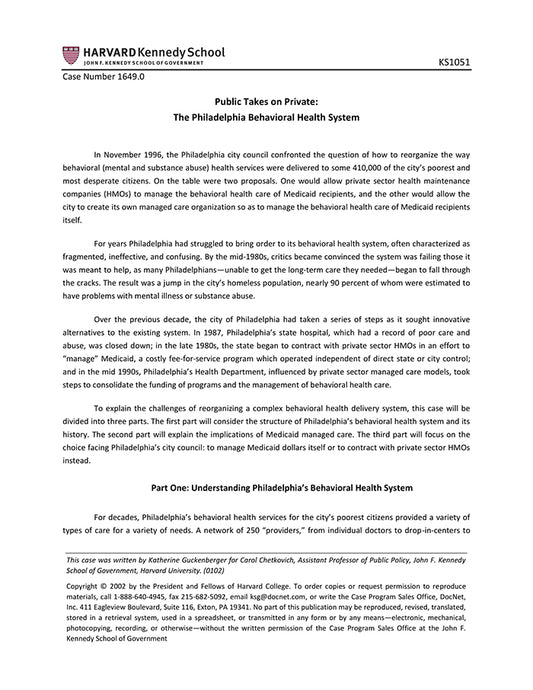 HARVARD Kennedy School
JOHN F. KENNEDY SCHOOL OF GOVERNMENT

KS1051

Case Number 1649.0

Public Takes on Private:
The Philadelphia Behavioral Health System

In November 1996, the Philadelphia city council confronted the question of how to reorganize the way behavioral (mental and substance abuse) health services were delivered to some 410,000 of the city's poorest and most desperate citizens. On the table were two proposals. One would allow private sector health maintenance companies (HMOs) to manage the behavioral health care of Medicaid recipients, and the other would allow the city to create its own managed care organization so as to manage the behavioral health care of Medicaid recipients itself.

For years Philadelphia had struggled to bring order to its behavioral health system, often characterized as fragmented, ineffective, and confusing. By the mid-1980s, critics became convinced the system was failing those it was meant to help, as many Philadelphians—unable to get the long-term care they needed—began to fall through the cracks. The result was a jump in the city's homeless population, nearly 90 percent of whom were estimated to have problems with mental illness or substance abuse.

Over the previous decade, the city of Philadelphia had taken a series of steps as it sought innovative alternatives to the existing system. In 1987, Philadelphia's state hospital, which had a record of poor care and abuse, was closed down; in the late 1980s, the state began to contract with private sector HMOs in an effort to "manage" Medicaid, a costly fee-for-service program which operated independent of direct state or city control; and in the mid 1990s, Philadelphia's Health Department, influenced by private sector managed care models, took steps to consolidate the funding of programs and the management of behavioral health care.

To explain the challenges of reorganizing a complex behavioral health delivery system, this case will be divided into three parts. The first part will consider the structure of Philadelphia's behavioral health system and its history. The second part will explain the implications of Medicaid managed care. The third part will focus on the choice facing Philadelphia's city council: to manage Medicaid dollars itself or to contract with private sector HMOs instead.

Part One: Understanding Philadelphia's Behavioral Health System

For decades, Philadelphia's behavioral health services for the city's poorest citizens provided a variety of types of care for a variety of needs. A network of 250 "providers," from individual doctors to drop-in-centers to

This case was written by Katherine Guckenberger for Carol Chetkovich, Assistant Professor of Public Policy, John F. Kennedy School of Government, Harvard University. (0102)

Copyright © 2002 by the President and Fellows of Harvard College. To order copies or request permission to reproduce materials, call 1-888-640-4945, fax 215-682-5092, email ksg@docnet.com, or write the Case Program Sales Office, DocNet, Inc. 411 Eagleview Boulevard, Suite 116, Exton, PA 19341. No part of this publication may be reproduced, revised, translated, stored in a retrieval system, used in a spreadsheet, or transmitted in any form or by any means—electronic, mechanical, photocopying, recording, or otherwise—without the written permission of the Case Program Sales Office at the John F. Kennedy School of Government